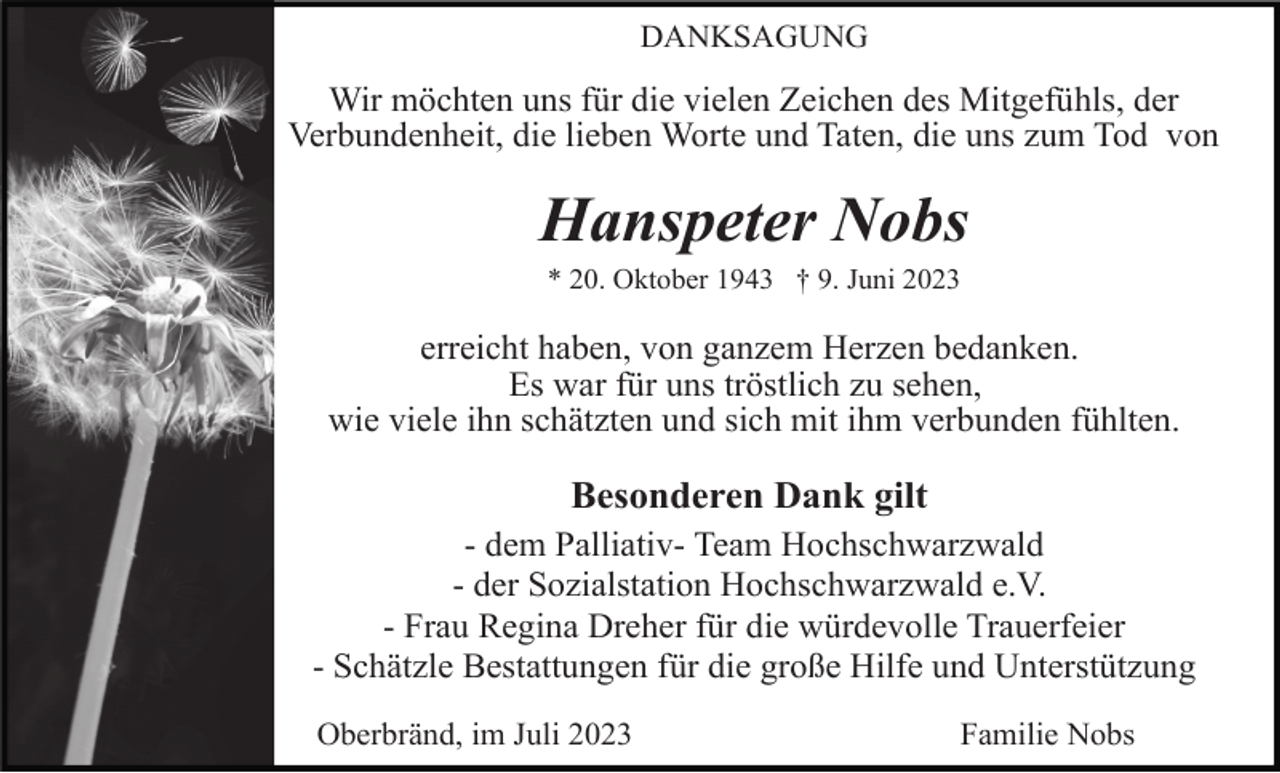 DANKSAGUNG

Wir möchten uns für die vielen Zeichen des Mitgefühls, der Verbundenheit, die lieben Worte und Taten, die uns zum Tod von

Hanspeter Nobs

* 20. Oktober 1943 † 9. Juni 2023

erreicht haben, von ganzem Herzen bedanken.
Es war für uns tröstlich zu sehen,
wie viele ihn schätzten und sich mit ihm verbunden fühlten.

Besonderen Dank gilt

- dem Palliativ- Team Hochschwarzwald
- der Sozialstation Hochschwarzwald e.V.
- Frau Regina Dreher für die würdevolle Trauerfeier
- Schätzle Bestattungen für die große Hilfe und Unterstützung

Oberbränd, im Juli 2023

Familie Nobs